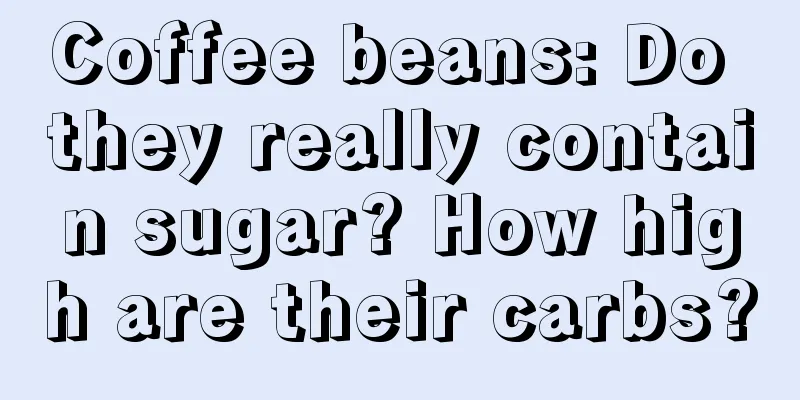 Coffee beans: Do they really contain sugar? How high are their carbs?